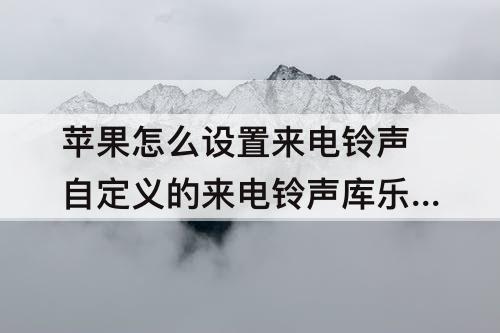 苹果怎么设置来电铃声
自定义的来电铃声库乐...